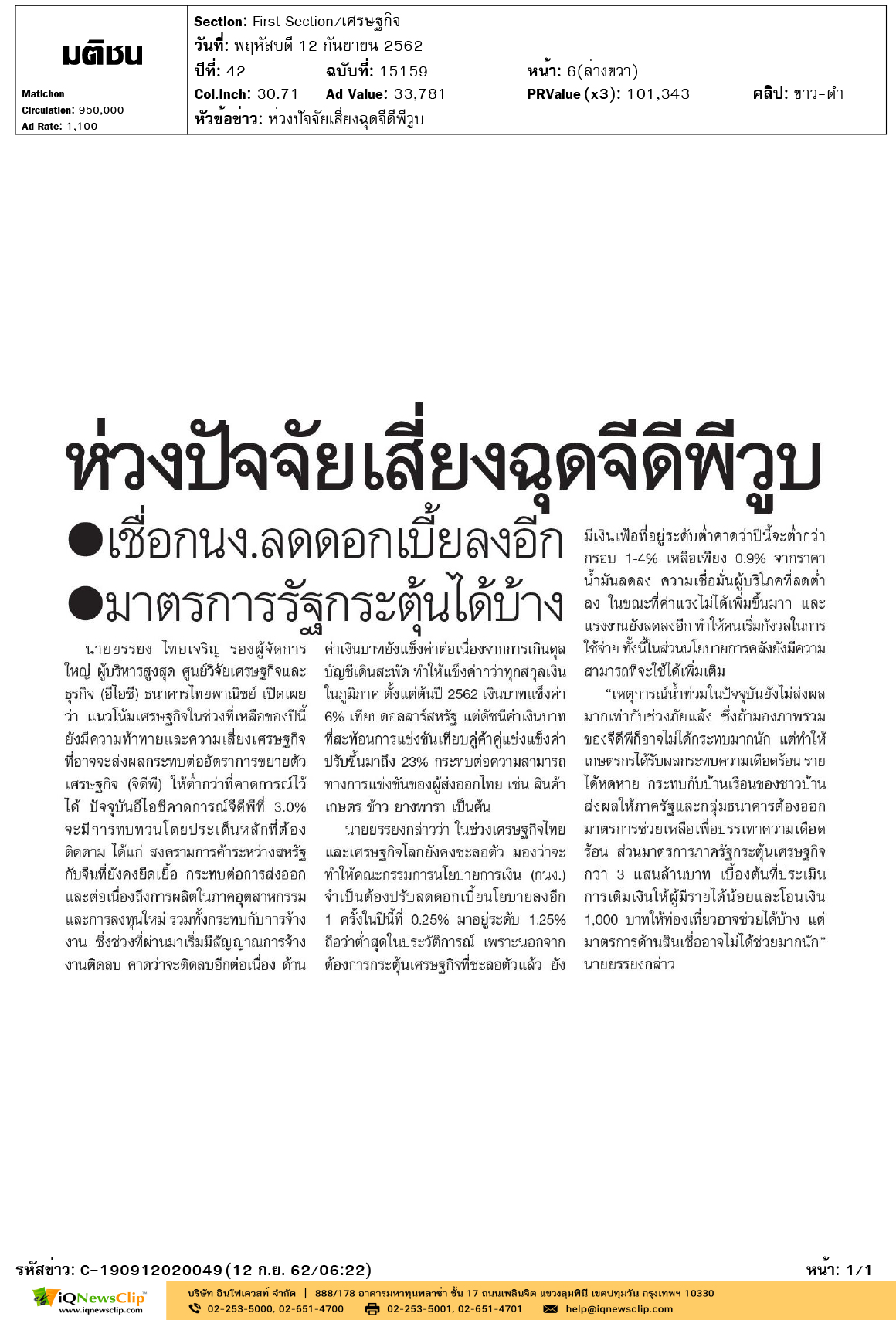 มติชน

Matichon
Circulation: 950,000
Ad Rate: 1,100

Section: First Section/เศรษฐกิจ
วันที่: พฤหัสบดี 12 กันยายน 2562
ปีที่: 42 ฉบับที่: 15159 หน้า: 6(ล่างขวา)
Col.Inch: 30.71 Ad Value: 33,781 PRValue (x3): 101,343 คลิป: ขาว-ดำ
หัวข้อข่าว: ห่วงปัจจัยเสี่ยงฉุดจีดีพีวูบ

ห่วงปัจจัยเสี่ยงฉุดจีดีพีวูบ

●เชื่อกนง.ลดดอกเบี้ยลงอีก
●มาตรการรัฐกระตุ้นได้บ้าง

นายยรรยง ไทยเจริญ รองผู้จัดการใหญ่ ผู้บริหารสูงสุด ศูนย์วิจัยเศรษฐกิจและธุรกิจ (อีไอซี) ธนาคารไทยพาณิชย์ เปิดเผยว่า แนวโน้มเศรษฐกิจในช่วงที่เหลือของปีนี้ยังมีความท้าทายและความเสี่ยงเศรษฐกิจที่อาจจะส่งผลกระทบต่ออัตราการขยายตัวเศรษฐกิจ (จีดีพี) ให้ต่ำกว่าที่คาดการณ์ไว้ได้ ปัจจุบันอีไอซีคาดการณ์จีดีพีที่ 3.0% จะมีการทบทวนโดยประเด็นหลักที่ต้องติดตาม ได้แก่ สงครามการค้าระหว่างสหรัฐกับจีนที่ยังคงยืดเยื้อ กระทบต่อการส่งออกและต่อเนื่องถึงการผลิตในภาคอุตสาหกรรมและการลงทุนใหม่ รวมทั้งกระทบกับการจ้างงาน ซึ่งช่วงที่ผ่านมาเริ่มมีสัญญาณการจ้างงานติดลบ คาดว่าจะติดลบอีกต่อเนื่อง ด้านค่าเงินบาทยังแข็งค่าต่อเนื่องจากการเกินดุลบัญชีเดินสะพัด ทำให้แข็งค่ากว่าทุกสกุลเงินในภูมิภาค ตั้งแต่ต้นปี 2562 เงินบาทแข็งค่า 6% เทียบดอลลาร์สหรัฐ แต่ดัชนีค่าเงินบาทที่สะท้อนการแข่งขันเทียบคู่ค้าคู่แข่งแข็งค่าปรับขึ้นมาถึง 23% กระทบต่อความสามารถทางการแข่งขันของผู้ส่งออกไทย เช่น สินค้าเกษตร ข้าว ยางพารา เป็นต้น

นายยรรยงกล่าวว่า ในช่วงเศรษฐกิจไทยและเศรษฐกิจโลกยังคงชะลอตัว มองว่าจะทำให้คณะกรรมการนโยบายการเงิน (กนง.) จำเป็นต้องปรับลดดอกเบี้ยนโยบายลงอีก 1 ครั้งในปีนี้ที่ 0.25% มาอยู่ระดับ 1.25% ถือว่าต่ำสุดในประวัติการณ์ เพราะนอกจากต้องการกระตุ้นเศรษฐกิจที่ชะลอตัวแล้ว ยังมีเงินเฟ้อที่อยู่ระดับต่ำคาดว่าปีนี้จะต่ำกว่ากรอบ 1-4% เหลือเพียง 0.9% จากราคาน้ำมันลดลง ความเชื่อมั่นผู้บริโภคที่ลดต่ำลง ในขณะที่ค่าแรงไม่ได้เพิ่มขึ้นมาก และแรงงานยังลดลงอีก ทำให้คนเริ่มกังวลในการใช้จ่าย ทั้งนี้ในส่วนนโยบายการคลังยังมีความสามารถที่จะใช้ได้เพิ่มเติม

"เหตุการณ์น้ำท่วมในปัจจุบันยังไม่ส่งผลมากเท่ากับช่วงภัยแล้ง ซึ่งถ้ามองภาพรวมของจีดีพีก็อาจไม่ได้กระทบมากนัก แต่ทำให้เกษตรกรได้รับผลกระทบความเดือดร้อน รายได้หดหาย กระทบกับบ้านเรือนของชาวบ้าน ส่งผลให้ภาครัฐและกลุ่มธนาคารต้องออกมาตรการช่วยเหลือเพื่อบรรเทาความเดือดร้อน ส่วนมาตรการภาครัฐกระตุ้นเศรษฐกิจกว่า 3 แสนล้านบาท เบื้องต้นที่ประเมินการเติมเงินให้ผู้มีรายได้น้อยและโอนเงิน 1,000 บาทให้ท่องเที่ยวอาจช่วยได้บ้าง แต่มาตรการด้านสินเชื่ออาจไม่ได้ช่วยมากนัก" นายยรรยงกล่าว

รหัสข่าว: C-190912020049(12 ก.ย. 62/06:22) หน้า: 1/1

iQNewsClip
www.iqnewsclip.com
บริษัท อินโฟเควสท์ จำกัด | 888/178 อาคารมหาทุนพลาซ่า ชั้น 17 ถนนเพลินจิต แขวงลุมพินี เขตปทุมวัน กรุงเทพฯ 10330
02-253-5000, 02-651-4700 02-253-5001, 02-651-4701 help@iqnewsclip.com